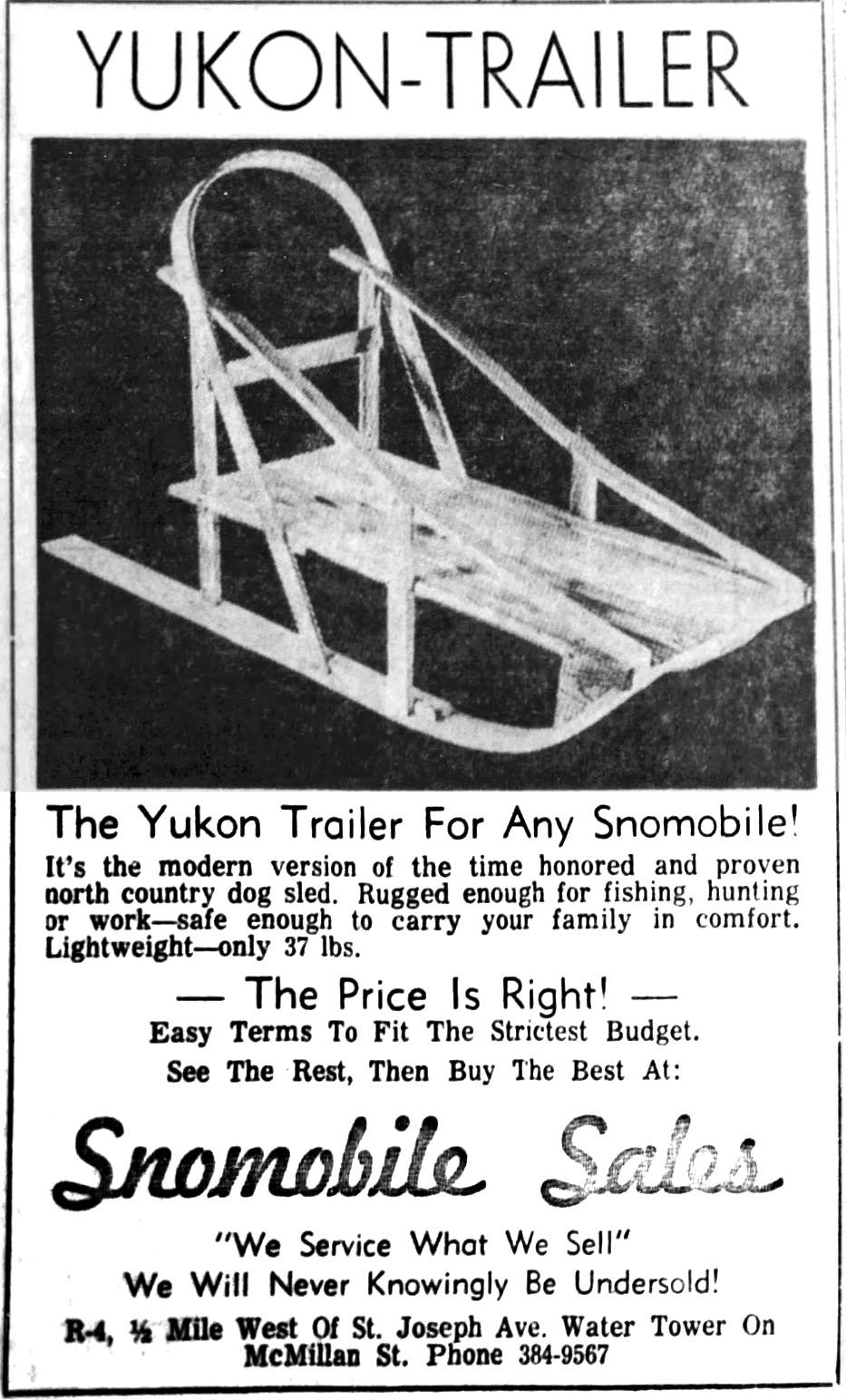 YUKON-TRAILER

The Yukon Trailer For Any Snomobile!

It's the modern version of the time honored and proven north country dog sled. Rugged enough for fishing, hunting or work—safe enough to carry your family in comfort. Lightweight—only 37 lbs.

— The Price Is Right! —

Easy Terms To Fit The Strictest Budget.

See The Rest, Then Buy The Best At:

Snomobile Sales

"We Service What We Sell"

We Will Never Knowingly Be Undersold!

R-4, ½ Mile West Of St. Joseph Ave. Water Tower On McMillan St. Phone 384-9567